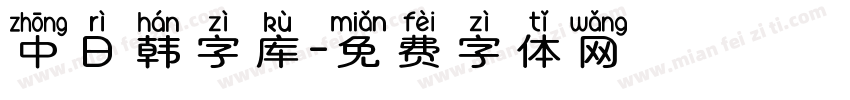 zhōng rì hán zì kù miǎn fèi zì tǐ wǎng
中日韩字库-免费字体网
www.mian fei zi ti.com